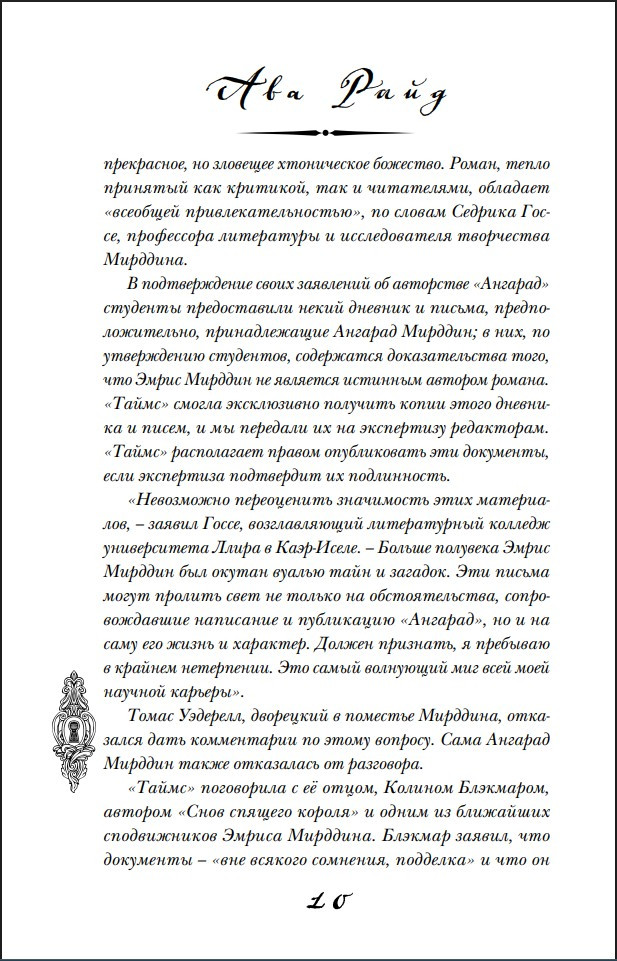 Ава Райд

прекрасное, но зловещее хтоническое божество. Роман, тепло принятый как критикой, так и читателями, обладает «всеобщей привлекательностью», по словам Седрика Госсе, профессора литературы и исследователя творчества Мирддина.

В подтверждение своих заявлений об авторстве «Ангарад» студенты предоставили некий дневник и письма, предположительно, принадлежащие Ангарад Мирддин; в них, по утверждению студентов, содержатся доказательства того, что Эмрис Мирддин не является истинным автором романа. «Таймс» смогла эксклюзивно получить копии этого дневника и писем, и мы передали их на экспертизу редакторам. «Таймс» располагает правом опубликовать эти документы, если экспертиза подтвердит их подлинность.

«Невозможно переоценить значимость этих материалов, – заявил Госсе, возглавляющий литературный колледж университета Ллира в Каэр-Иселе. – Больше полувека Эмрис Мирддин был окутан вуалью тайн и загадок. Эти письма могут пролить свет не только на обстоятельства, сопровождавшие написание и публикацию «Ангарад», но и на саму его жизнь и характер. Должен признать, я пребываю в крайнем нетерпении. Это самый волнующий миг всей моей научной карьеры».

Томас Уэдерелл, дворецкий в поместье Мирддина, отказался дать комментарии по этому вопросу. Сама Ангарад Мирддин также отказалась от разговора.

«Таймс» поговорила с её отцом, Колином Блэкмаром, автором «Снов спящего короля» и одним из ближайших сподвижников Эмриса Мирддина. Блэкмар заявил, что документы – «вне всякого сомнения, подделка» и что он

10